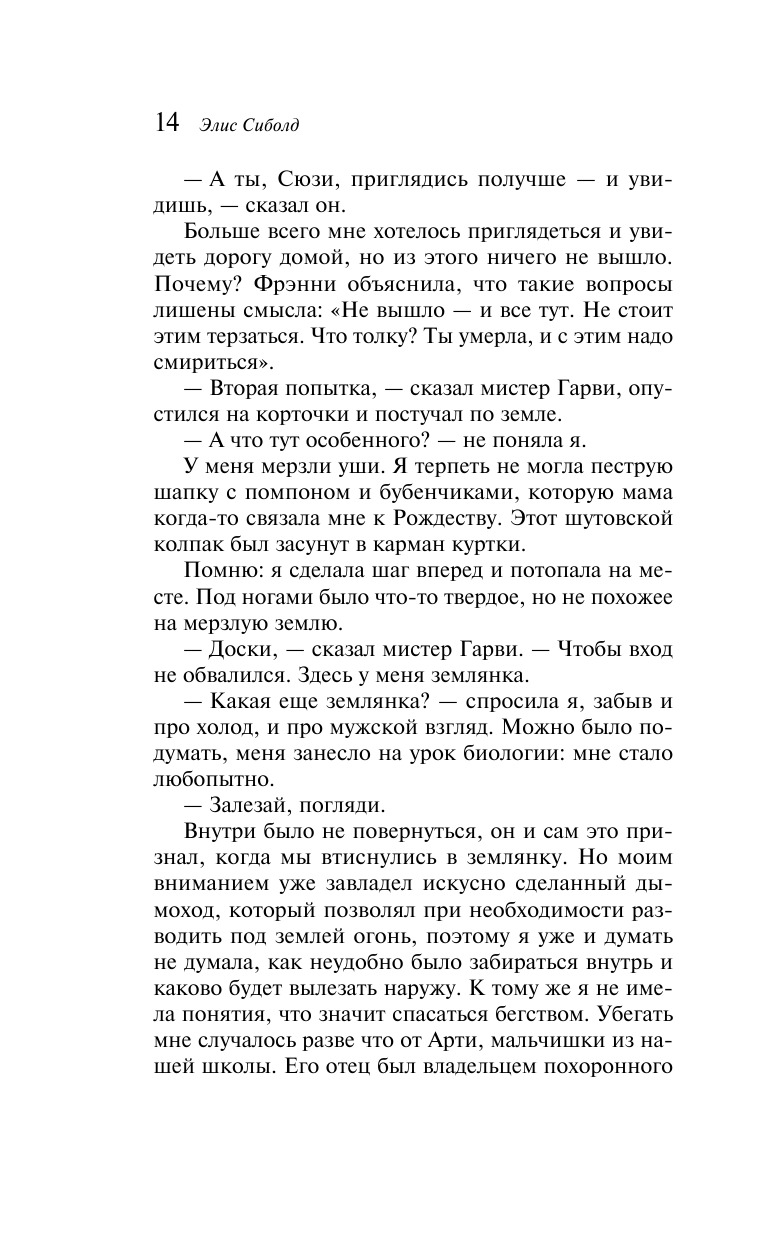 14 Элис Сиболд

— А ты, Сюзи, приглядись получше — и увидишь, — сказал он.

Больше всего мне хотелось приглядеться и увидеть дорогу домой, но из этого ничего не вышло. Почему? Фрэнни объяснила, что такие вопросы лишены смысла: «Не вышло — и все тут. Не стоит этим терзаться. Что толку? Ты умерла, и с этим надо смириться».

— Вторая попытка, — сказал мистер Гарви, опустился на корточки и постучал по земле.

— А что тут особенного? — не поняла я.

У меня мерзли уши. Я терпеть не могла пеструю шапку с помпоном и бубенчиками, которую мама когда-то связала мне к Рождеству. Этот шутовской колпак был засунут в карман куртки.

Помню: я сделала шаг вперед и потопала на месте. Под ногами было что-то твердое, но не похожее на мерзлую землю.

— Доски, — сказал мистер Гарви. — Чтобы вход не обвалился. Здесь у меня землянка.

— Какая еще землянка? — спросила я, забыв и про холод, и про мужской взгляд. Можно было подумать, меня занесло на урок биологии: мне стало любопытно.

— Залезай, погляди.

Внутри было не повернуться, он и сам это признал, когда мы втиснулись в землянку. Но моим вниманием уже завладел искусно сделанный дымоход, который позволял при необходимости разводить под землей огонь, поэтому я уже и думать не думала, как неудобно было забираться внутрь и каково будет вылезать наружу. К тому же я не имела понятия, что значит спасаться бегством. Убегать мне случалось разве что от Арти, мальчишки из нашей школы. Его отец был владельцем похоронного